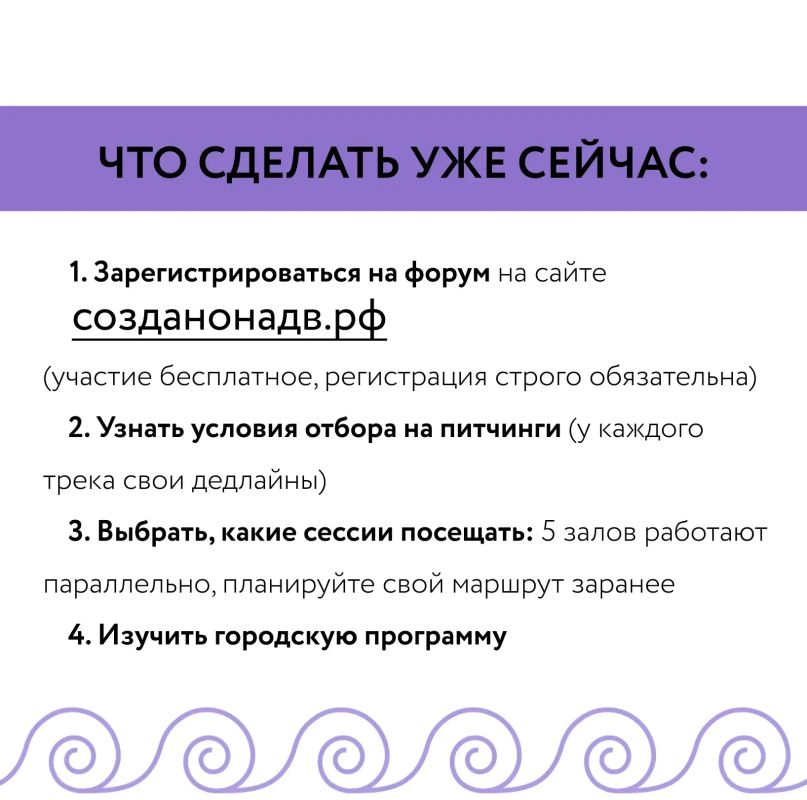 ЧТО СДЕЛАТЬ УЖЕ СЕЙЧАС:

1. Зарегистрироваться на форум на сайте созданонадв.рф (участие бесплатное, регистрация строго обязательна)

2. Узнать условия отбора на питчинги (у каждого трека свои дедлайны)

3. Выбрать, какие сессии посещать: 5 залов работают параллельно, планируйте свой маршрут заранее

4. Изучить городскую программу